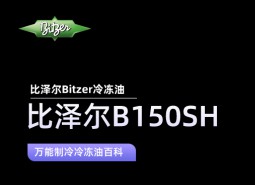 Bitzer

比泽尔Bitzer冷冻油

比泽尔B150SH

万能制冷冷冻油百科